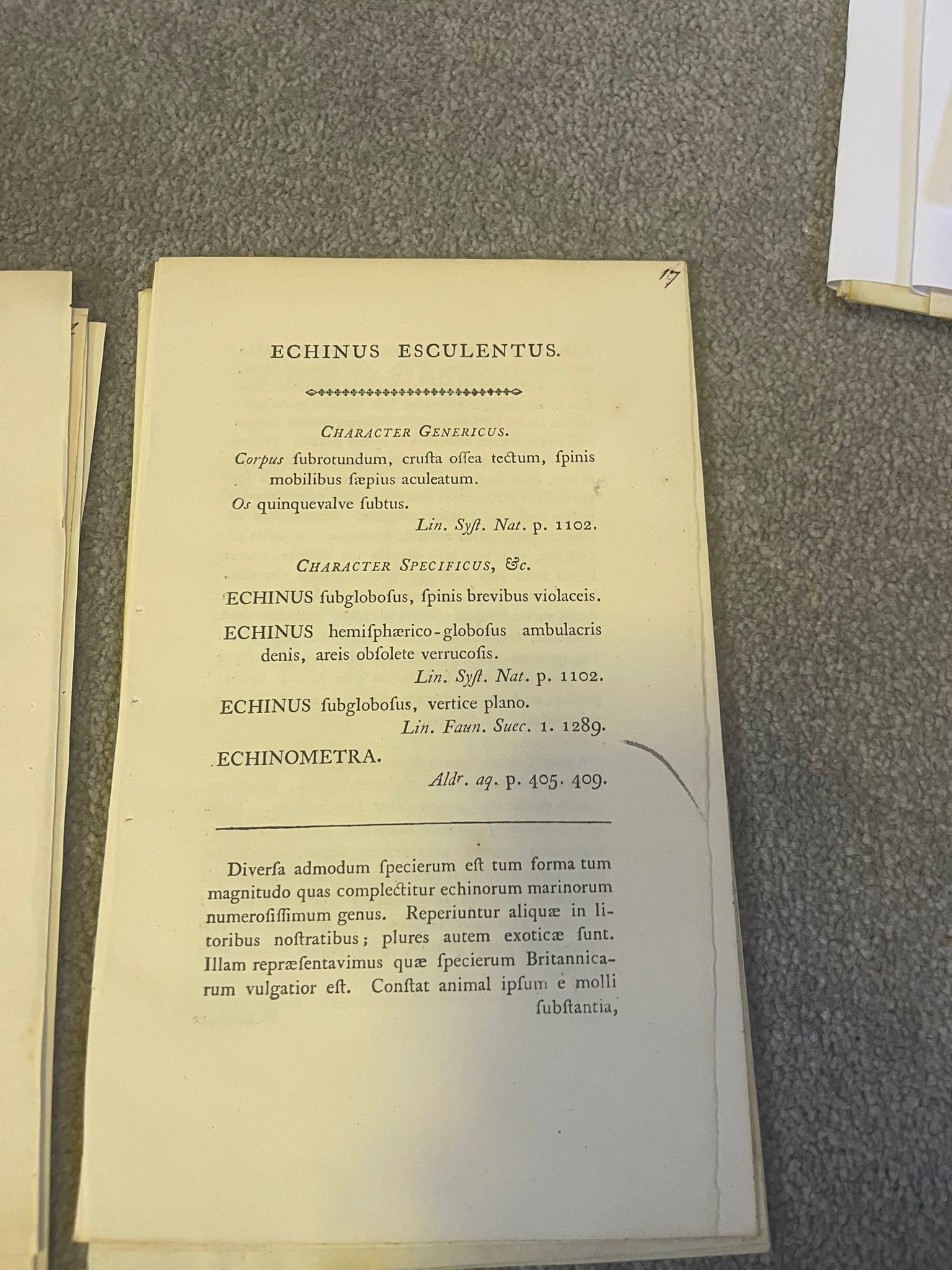 17

ECHINUS ESCULENTUS.

CHARACTER GENERICUS.

Corpus ſubrotundum, cruſta oſſea tectum, ſpinis mobilibus ſæpius aculeatum.

Os quinquevalve ſubtus.

Lin. Syſt. Nat. p. 1102.

CHARACTER SPECIFICUS, &c.

ECHINUS ſubgloboſus, ſpinis brevibus violaceis.

ECHINUS hemiſphærico-globoſus ambulacris denis, areis obſolete verrucoſis.

Lin. Syſt. Nat. p. 1102.

ECHINUS ſubgloboſus, vertice plano.

Lin. Faun. Suec. 1. 1289.

ECHINOMETRA.

Aldr. aq. p. 405. 409.

Diverſa admodum ſpecierum eſt tum forma tum magnitudo quas complectitur echinorum marinorum numeroſiſſimum genus. Reperiuntur aliquæ in litoribus noſtratibus; plures autem exoticæ ſunt. Illam repræſentavimus quæ ſpecierum Britannicarum vulgatior eſt. Conſtat animal ipſum è molli ſubſtantia,